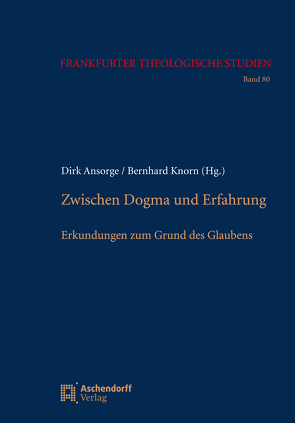 FRANKFURTER THEOLOGISCHE STUDIEN
Band 80

Dirk Ansorge / Bernhard Knorn (Hg.)

Zwischen Dogma und Erfahrung

Erkundungen zum Grund des Glaubens

Aschendorff
Verlag